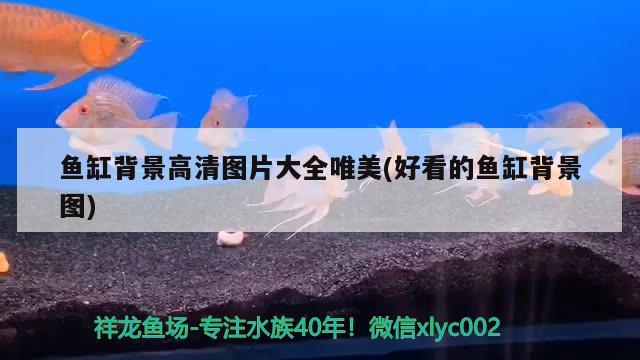 鱼缸背景高清图片大全唯美(好看的鱼缸背景图)

祥龙鱼场-专注水族40年！微信xlyc002